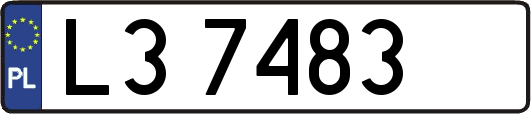 PL
L3 7483